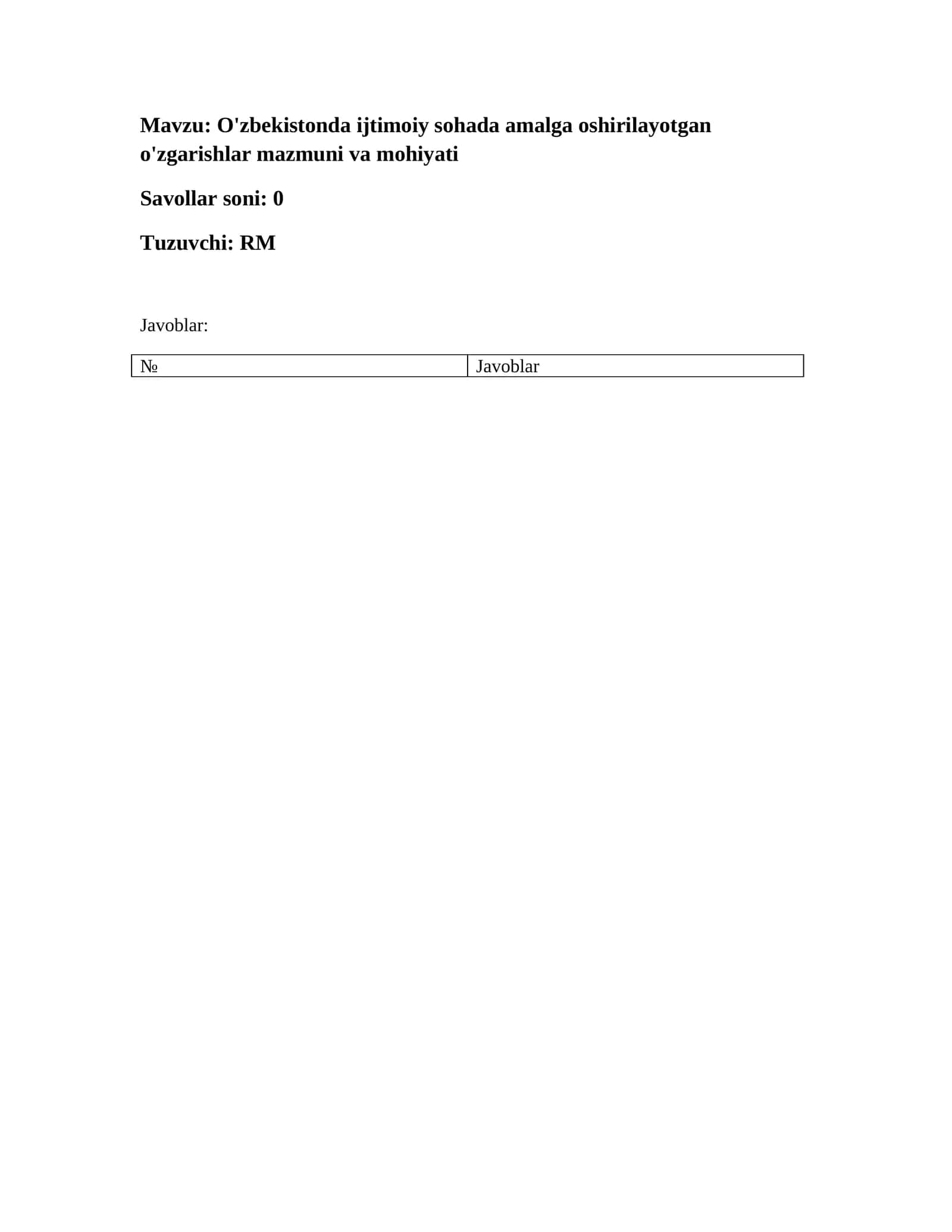 Mavzu: O'zbekistonda ijtimoiy sohada amalga oshirilayotgan o'zgarishlar mazmuni va mohiyati

Savollar soni: 0

Tuzuvchi: RM

Javoblar:

| № | Javoblar |
|---|---|